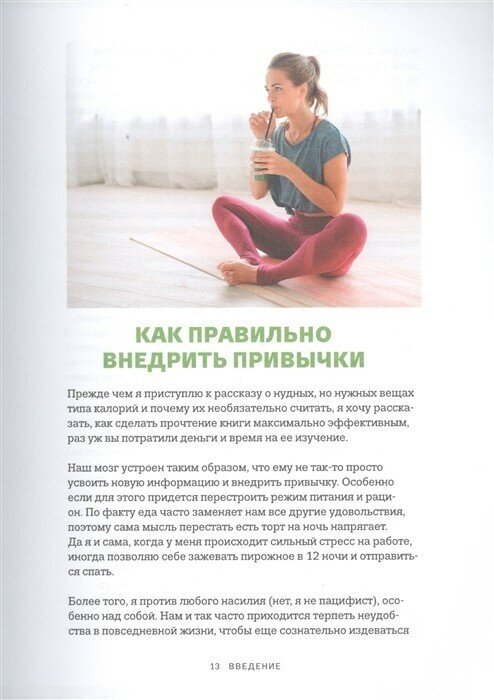 КАК ПРАВИЛЬНО ВНЕДРИТЬ ПРИВЫЧКИ

Прежде чем я приступлю к рассказу о нудных, но нужных вещах типа калорий и почему их необязательно считать, я хочу рассказать, как сделать прочтение книги максимально эффективным, раз уж вы потратили деньги и время на ее изучение.

Наш мозг устроен таким образом, что ему не так-то просто усвоить новую информацию и внедрить привычку. Особенно если для этого придется перестроить режим питания и рацион. По факту еда часто заменяет нам все другие удовольствия, поэтому сама мысль перестать есть торт на ночь напрягает. Да я и сама, когда у меня происходит сильный стресс на работе, иногда позволяю себе зажевать пирожное в 12 ночи и отправиться спать.

Более того, я против любого насилия (нет, я не пацифист), особенно над собой. Нам и так часто приходится терпеть неудобства в повседневной жизни, чтобы еще сознательно издеваться

13 ВВЕДЕНИЕ